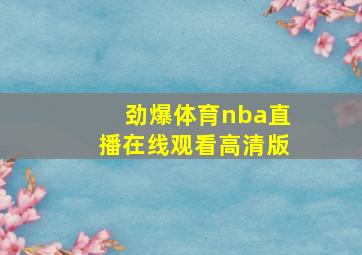 劲爆体育nba直播在线观看高清版